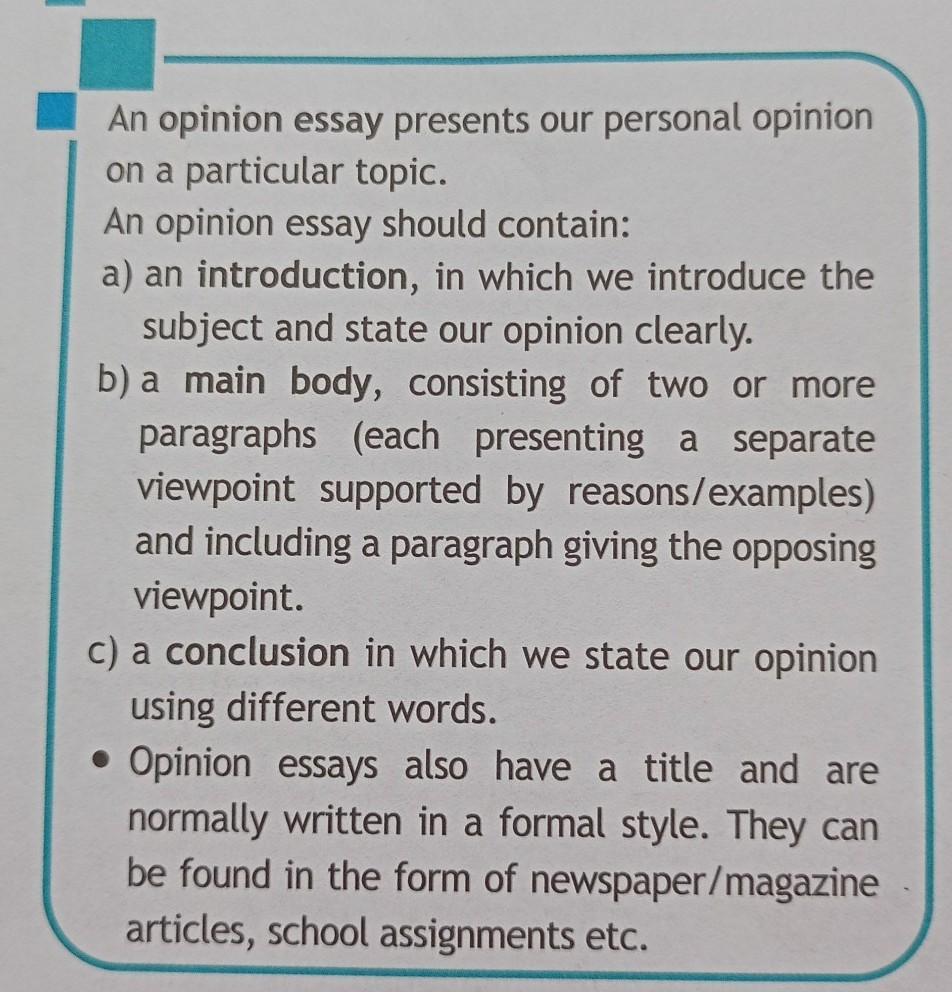 An opinion essay presents our personal opinion on a particular topic.

An opinion essay should contain:

a) an introduction, in which we introduce the subject and state our opinion clearly.

b) a main body, consisting of two or more paragraphs (each presenting a separate viewpoint supported by reasons/examples) and including a paragraph giving the opposing viewpoint.

c) a conclusion in which we state our opinion using different words.

• Opinion essays also have a title and are normally written in a formal style. They can be found in the form of newspaper/magazine articles, school assignments etc.